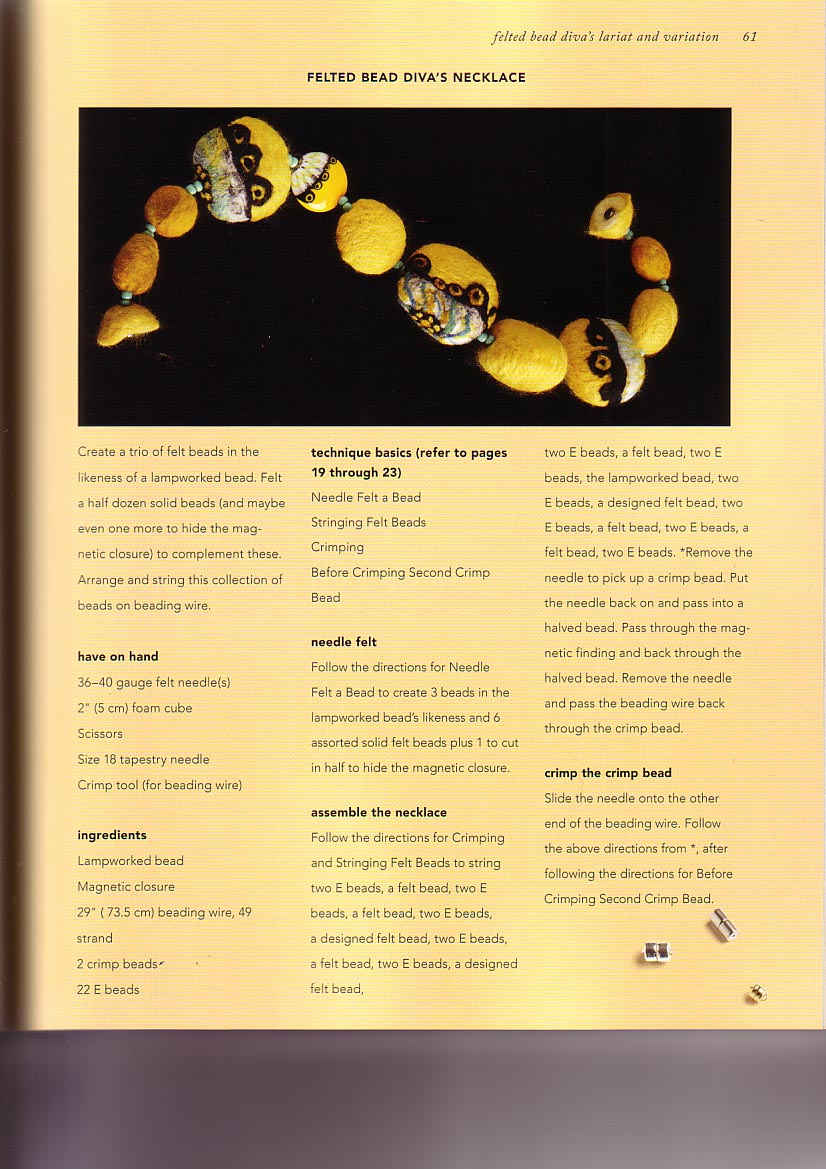 felted bead diva's lariat and variation 61

FELTED BEAD DIVA'S NECKLACE

Create a trio of felt beads in the likeness of a lampworked bead. Felt a half dozen solid beads (and maybe even one more to hide the magnetic closure) to complement these. Arrange and string this collection of beads on beading wire.

have on hand

36–40 gauge felt needle(s)

2" (5 cm) foam cube

Scissors

Size 18 tapestry needle

Crimp tool (for beading wire)

ingredients

Lampworked bead

Magnetic closure

29" ( 73.5 cm) beading wire, 49 strand

2 crimp beads

22 E beads

technique basics (refer to pages 19 through 23)

Needle Felt a Bead

Stringing Felt Beads

Crimping

Before Crimping Second Crimp Bead

needle felt

Follow the directions for Needle Felt a Bead to create 3 beads in the lampworked bead's likeness and 6 assorted solid felt beads plus 1 to cut in half to hide the magnetic closure.

assemble the necklace

Follow the directions for Crimping and Stringing Felt Beads to string two E beads, a felt bead, two E beads, a felt bead, two E beads, a designed felt bead, two E beads, a felt bead, two E beads, a designed felt bead, two E beads, a felt bead, two E beads, the lampworked bead, two E beads, a designed felt bead, two E beads, a felt bead, two E beads, a felt bead, two E beads. *Remove the needle to pick up a crimp bead. Put the needle back on and pass into a halved bead. Pass through the magnetic finding and back through the halved bead. Remove the needle and pass the beading wire back through the crimp bead.

crimp the crimp bead

Slide the needle onto the other end of the beading wire. Follow the above directions from *, after following the directions for Before Crimping Second Crimp Bead.